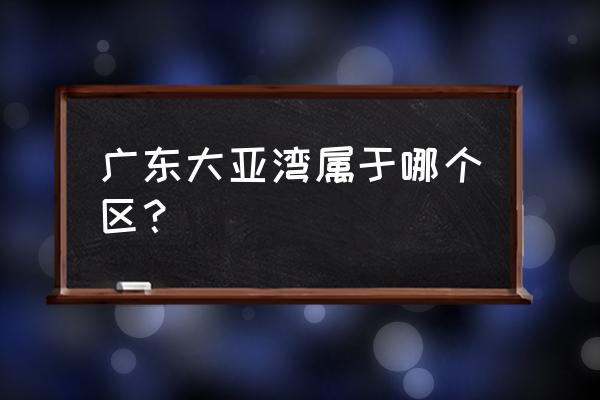 广东大亚湾属于哪个区？